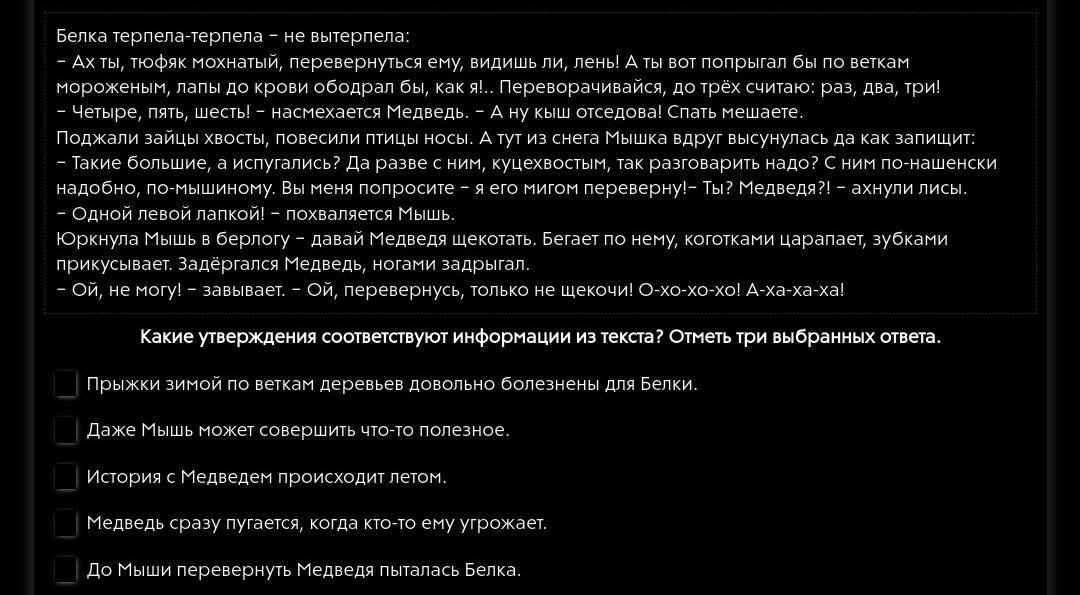 Белка терпела-терпела – не вытерпела:
– Ах ты, тюфяк мохнатый, перевернуться ему, видишь ли, лень! А ты вот попрыгал бы по веткам мороженым, лапы до крови ободрал бы, как я!.. Переворачивайся, до трёх считаю: раз, два, три!
– Четыре, пять, шесть! – насмехается Медведь. – А ну кыш отседова! Спать мешаете.
Поджали зайцы хвосты, повесили птицы носы. А тут из снега Мышка вдруг высунулась да как запищит:
– Такие большие, а испугались? Да разве с ним, куцехвостым, так разговарить надо? С ним по-нашенски надобно, по-мышиному. Вы меня попросите – я его мигом переверну!– Ты? Медведя?! – ахнули лисы.
– Одной левой лапкой! – похваляется Мышь.
Юркнула Мышь в берлогу – давай Медведя щекотать. Бегает по нему, коготками царапает, зубками прикусывает. Задёргался Медведь, ногами задрыгал.
– Ой, не могу! – завывает. – Ой, перевернусь, только не щекочи! О-хо-хо-хо! А-ха-ха-ха!

Какие утверждения соответствуют информации из текста? Отметь три выбранных ответа.

Прыжки зимой по веткам деревьев довольно болезнены для Белки.

Даже Мышь может совершить что-то полезное.

История с Медведем происходит летом.

Медведь сразу пугается, когда кто-то ему угрожает.

До Мыши перевернуть Медведя пыталась Белка.